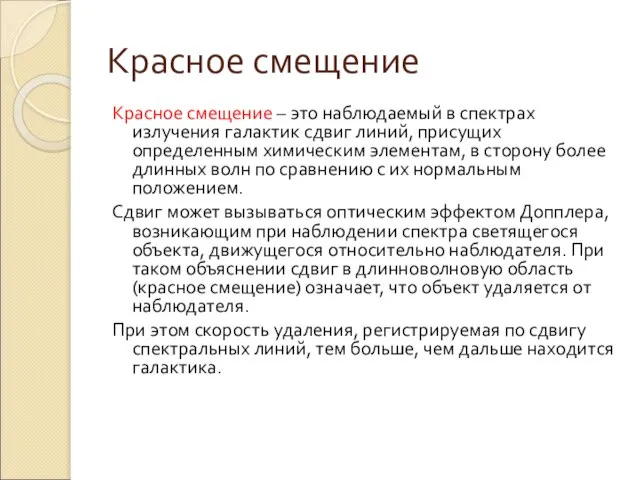 Красное смещение

Красное смещение – это наблюдаемый в спектрах излучения галактик сдвиг линий, присущих определенным химическим элементам, в сторону более длинных волн по сравнению с их нормальным положением.

Сдвиг может вызываться оптическим эффектом Допплера, возникающим при наблюдении спектра светящегося объекта, движущегося относительно наблюдателя. При таком объяснении сдвиг в длинноволновую область (красное смещение) означает, что объект удаляется от наблюдателя.

При этом скорость удаления, регистрируемая по сдвигу спектральных линий, тем больше, чем дальше находится галактика.